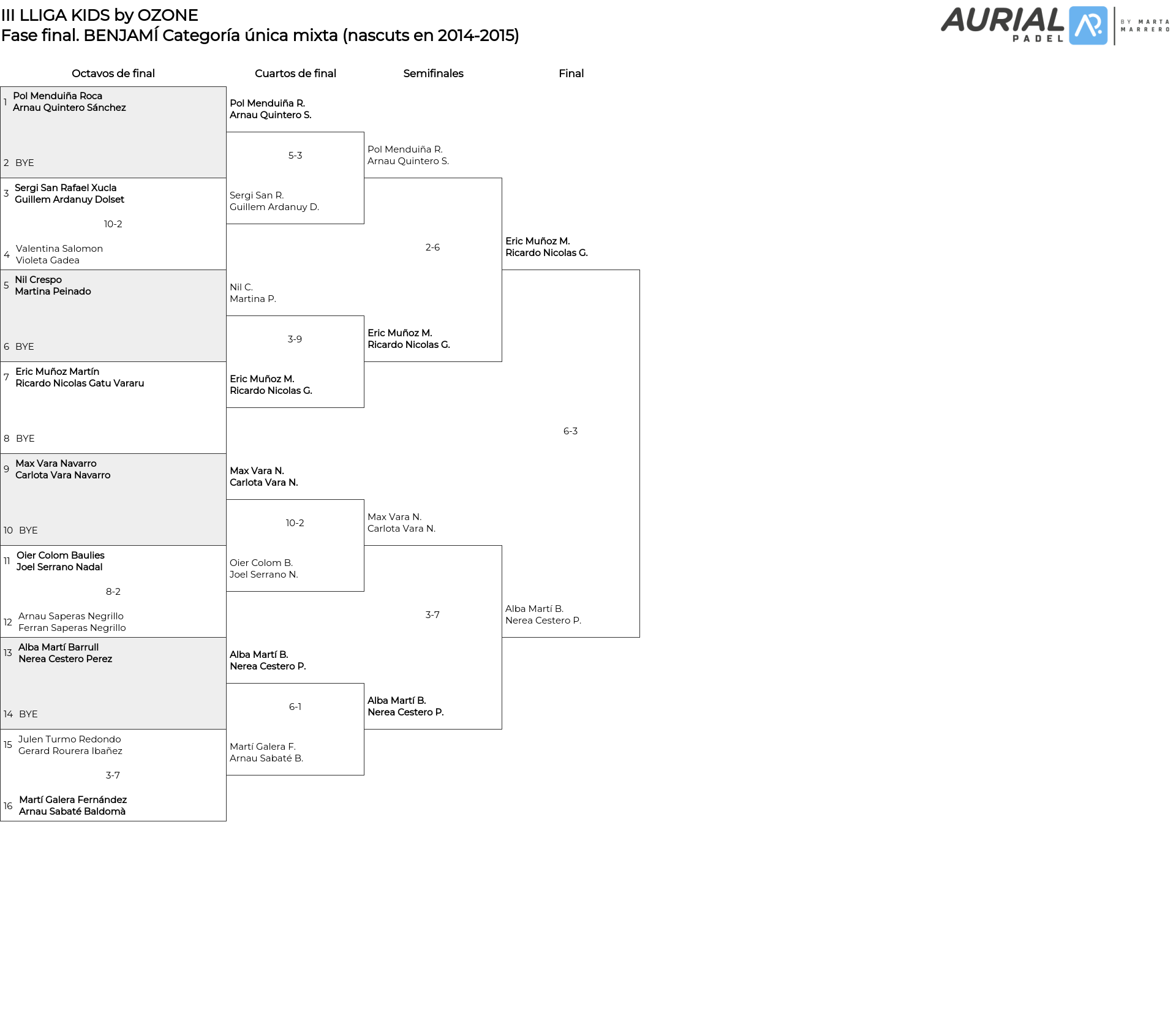 III LLIGA KIDS by OZONE
Fase final. BENJAMÍ Categoría única mixta (nascuts en 2014-2015)

AURIAL PADEL BY MARTA MARRERO

Octavos de final

1 Pol Menduiña Roca
Arnau Quintero Sánchez

2 BYE

3 Sergi San Rafael Xucla
Guillem Ardanuy Dolset

10-2

4 Valentina Salomon
Violeta Gadea

5 Nil Crespo
Martina Peinado

6 BYE

7 Eric Muñoz Martín
Ricardo Nicolas Gatu Vararu

8 BYE

9 Max Vara Navarro
Carlota Vara Navarro

10 BYE

11 Oier Colom Baulies
Joel Serrano Nadal

8-2

12 Arnau Saperas Negrillo
Ferran Saperas Negrillo

13 Alba Martí Barrull
Nerea Cestero Perez

14 BYE

15 Julen Turmo Redondo
Gerard Rourera Ibañez

3-7

16 Martí Galera Fernández
Arnau Sabaté Baldomà

Cuartos de final

Pol Menduiña R.
Arnau Quintero S.

5-3

Sergi San R.
Guillem Ardanuy D.

Nil C.
Martina P.

3-9

Eric Muñoz M.
Ricardo Nicolas G.

Max Vara N.
Carlota Vara N.

10-2

Oier Colom B.
Joel Serrano N.

Alba Martí B.
Nerea Cestero P.

6-1

Martí Galera F.
Arnau Sabaté B.

Semifinales

Pol Menduiña R.
Arnau Quintero S.

2-6

Eric Muñoz M.
Ricardo Nicolas G.

Max Vara N.
Carlota Vara N.

3-7

Alba Martí B.
Nerea Cestero P.

Final

Eric Muñoz M.
Ricardo Nicolas G.

6-3

Alba Martí B.
Nerea Cestero P.